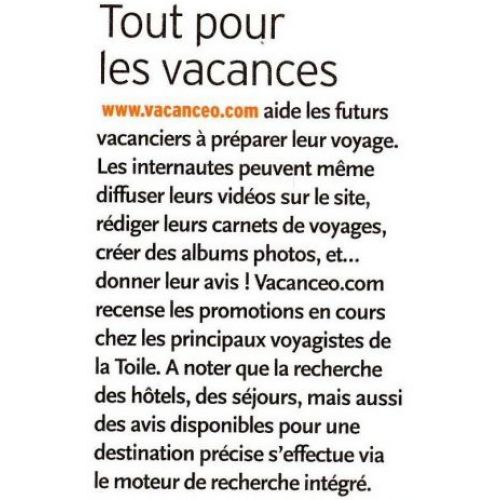 Tout pour les vacances

www.vacanceo.com aide les futurs vacanciers à préparer leur voyage. Les internautes peuvent même diffuser leurs vidéos sur le site, rédiger leurs carnets de voyages, créer des albums photos, et... donner leur avis ! Vacanceo.com recense les promotions en cours chez les principaux voyagistes de la Toile. A noter que la recherche des hôtels, des séjours, mais aussi des avis disponibles pour une destination précise s'effectue via le moteur de recherche intégré.